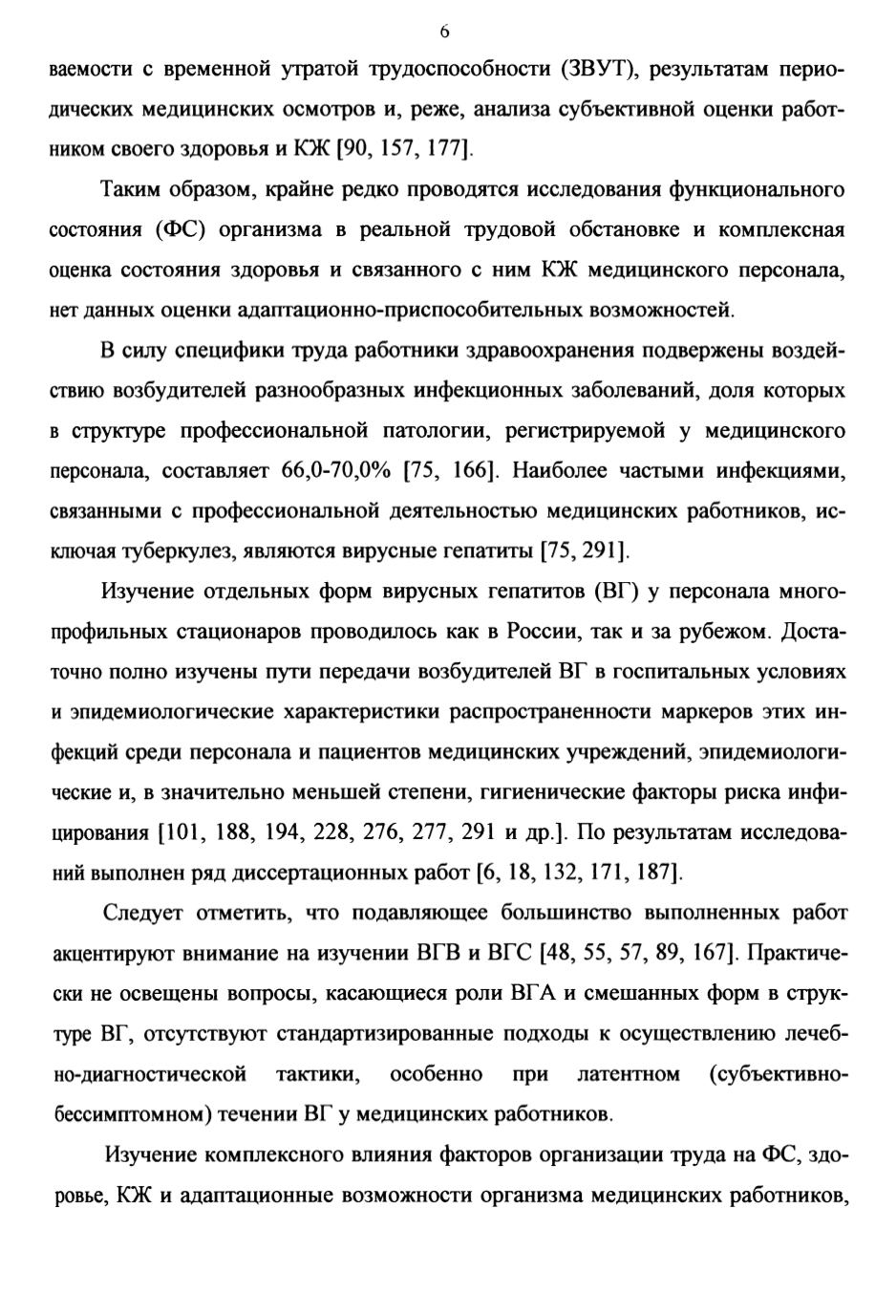 6

ваемости с временной утратой трудоспособности (ЗВУТ), результатам периодических медицинских осмотров и, реже, анализа субъективной оценки работником своего здоровья и КЖ [90, 157, 177].

Таким образом, крайне редко проводятся исследования функционального состояния (ФС) организма в реальной трудовой обстановке и комплексная оценка состояния здоровья и связанного с ним КЖ медицинского персонала, нет данных оценки адаптационно-приспособительных возможностей.

В силу специфики труда работники здравоохранения подвержены воздействию возбудителей разнообразных инфекционных заболеваний, доля которых в структуре профессиональной патологии, регистрируемой у медицинского персонала, составляет 66,0-70,0% [75, 166]. Наиболее частыми инфекциями, связанными с профессиональной деятельностью медицинских работников, исключая туберкулез, являются вирусные гепатиты [75, 291].

Изучение отдельных форм вирусных гепатитов (ВГ) у персонала многопрофильных стационаров проводилось как в России, так и за рубежом. Достаточно полно изучены пути передачи возбудителей ВГ в госпитальных условиях и эпидемиологические характеристики распространенности маркеров этих инфекций среди персонала и пациентов медицинских учреждений, эпидемиологические и, в значительно меньшей степени, гигиенические факторы риска инфицирования [101, 188, 194, 228, 276, 277, 291 и др.]. По результатам исследований выполнен ряд диссертационных работ [6, 18, 132, 171, 187].

Следует отметить, что подавляющее большинство выполненных работ акцентируют внимание на изучении ВГВ и ВГС [48, 55, 57, 89, 167]. Практически не освещены вопросы, касающиеся роли ВГА и смешанных форм в структуре ВГ, отсутствуют стандартизированные подходы к осуществлению лечебно-диагностической тактики, особенно при латентном (субъективно-бессимптомном) течении ВГ у медицинских работников.

Изучение комплексного влияния факторов организации труда на ФС, здоровье, КЖ и адаптационные возможности организма медицинских работников,